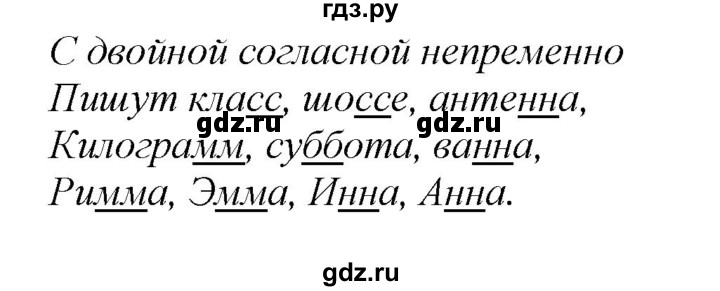 гдз.ру

С двойной согласной непременно
Пишут класс, шоссе, антенна,
gdz.ru gdz.ru
Килограмм, суббота, ванна,
Римма, Эмма, Инна, Анна.

gdz.ru